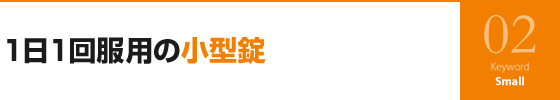 1日1回服用の小型錠

02
Keyword
Small